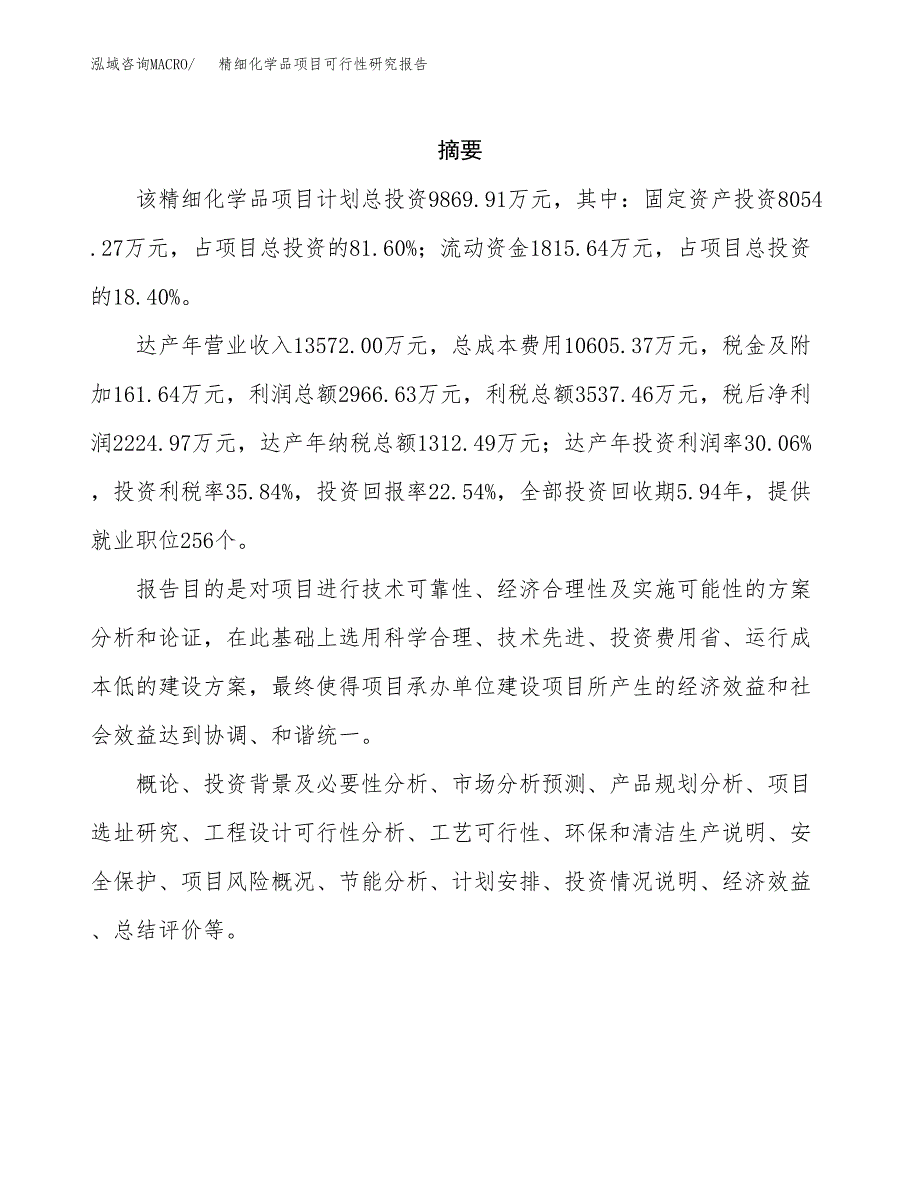 泓域咨询MACRO/　精细化学品项目可行性研究报告

摘要

该精细化学品项目计划总投资9869.91万元，其中：固定资产投资8054.27万元，占项目总投资的81.60%；流动资金1815.64万元，占项目总投资的18.40%。

达产年营业收入13572.00万元，总成本费用10605.37万元，税金及附加161.64万元，利润总额2966.63万元，利税总额3537.46万元，税后净利润2224.97万元，达产年纳税总额1312.49万元；达产年投资利润率30.06%，投资利税率35.84%，投资回报率22.54%，全部投资回收期5.94年，提供就业职位256个。

报告目的是对项目进行技术可靠性、经济合理性及实施可能性的方案分析和论证，在此基础上选用科学合理、技术先进、投资费用省、运行成本低的建设方案，最终使得项目承办单位建设项目所产生的经济效益和社会效益达到协调、和谐统一。

概论、投资背景及必要性分析、市场分析预测、产品规划分析、项目选址研究、工程设计可行性分析、工艺可行性、环保和清洁生产说明、安全保护、项目风险概况、节能分析、计划安排、投资情况说明、经济效益、总结评价等。